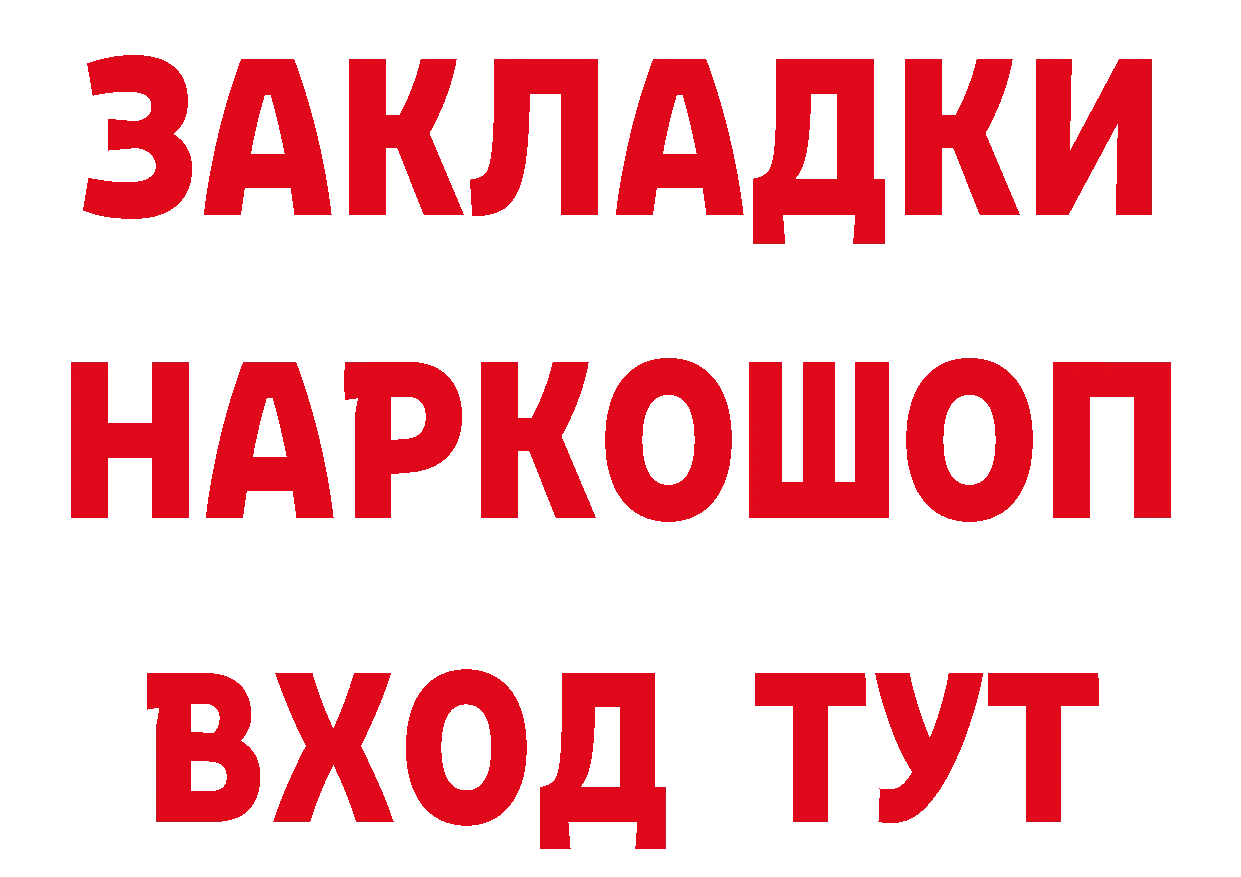 ЗАКЛАДКИ НАРКОШОП ВХОД ТУТ